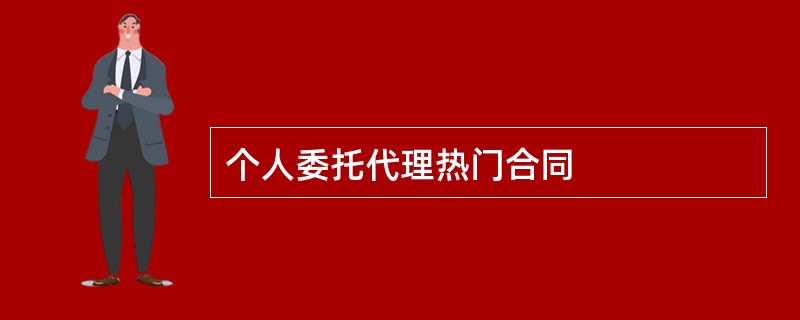 个人委托代理热门合同